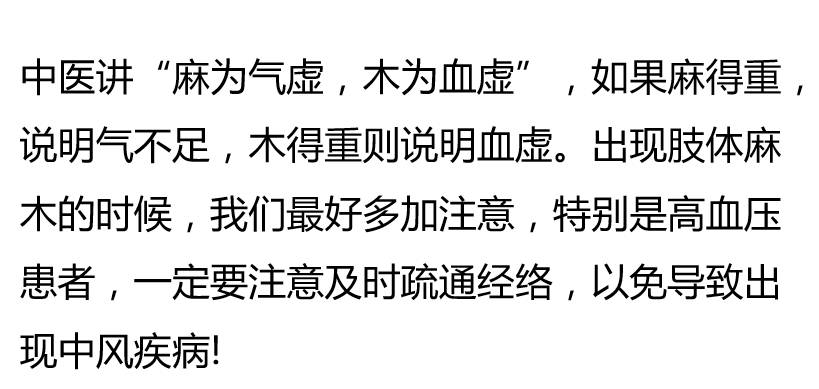 中医讲“麻为气虚，木为血虚”，如果麻得重，说明气不足，木得重则说明血虚。出现肢体麻木的时候，我们最好多加注意，特别是高血压患者，一定要注意及时疏通经络，以免导致出现中风疾病!